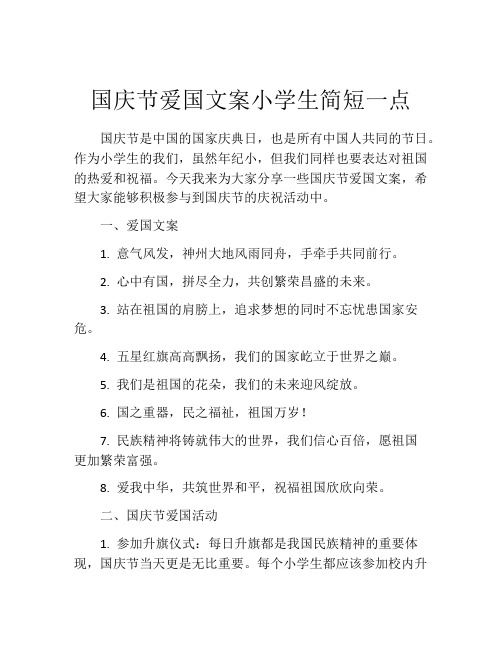 国庆节爱国文案小学生简短一点

国庆节是中国的国家庆典日，也是所有中国人共同的节日。作为小学生的我们，虽然年纪小，但我们同样也要表达对祖国的热爱和祝福。今天我来为大家分享一些国庆节爱国文案，希望大家能够积极参与到国庆节的庆祝活动中。

一、爱国文案

1. 意气风发，神州大地风雨同舟，手牵手共同前行。

2. 心中有国，拼尽全力，共创繁荣昌盛的未来。

3. 站在祖国的肩膀上，追求梦想的同时不忘忧患国家安危。

4. 五星红旗高高飘扬，我们的国家屹立于世界之巅。

5. 我们是祖国的花朵，我们的未来迎风绽放。

6. 国之重器，民之福祉，祖国万岁！

7. 民族精神将铸就伟大的世界，我们信心百倍，愿祖国更加繁荣富强。

8. 爱我中华，共筑世界和平，祝福祖国欣欣向荣。

二、国庆节爱国活动

1. 参加升旗仪式：每日升旗都是我国民族精神的重要体现，国庆节当天更是无比重要。每个小学生都应该参加校内升